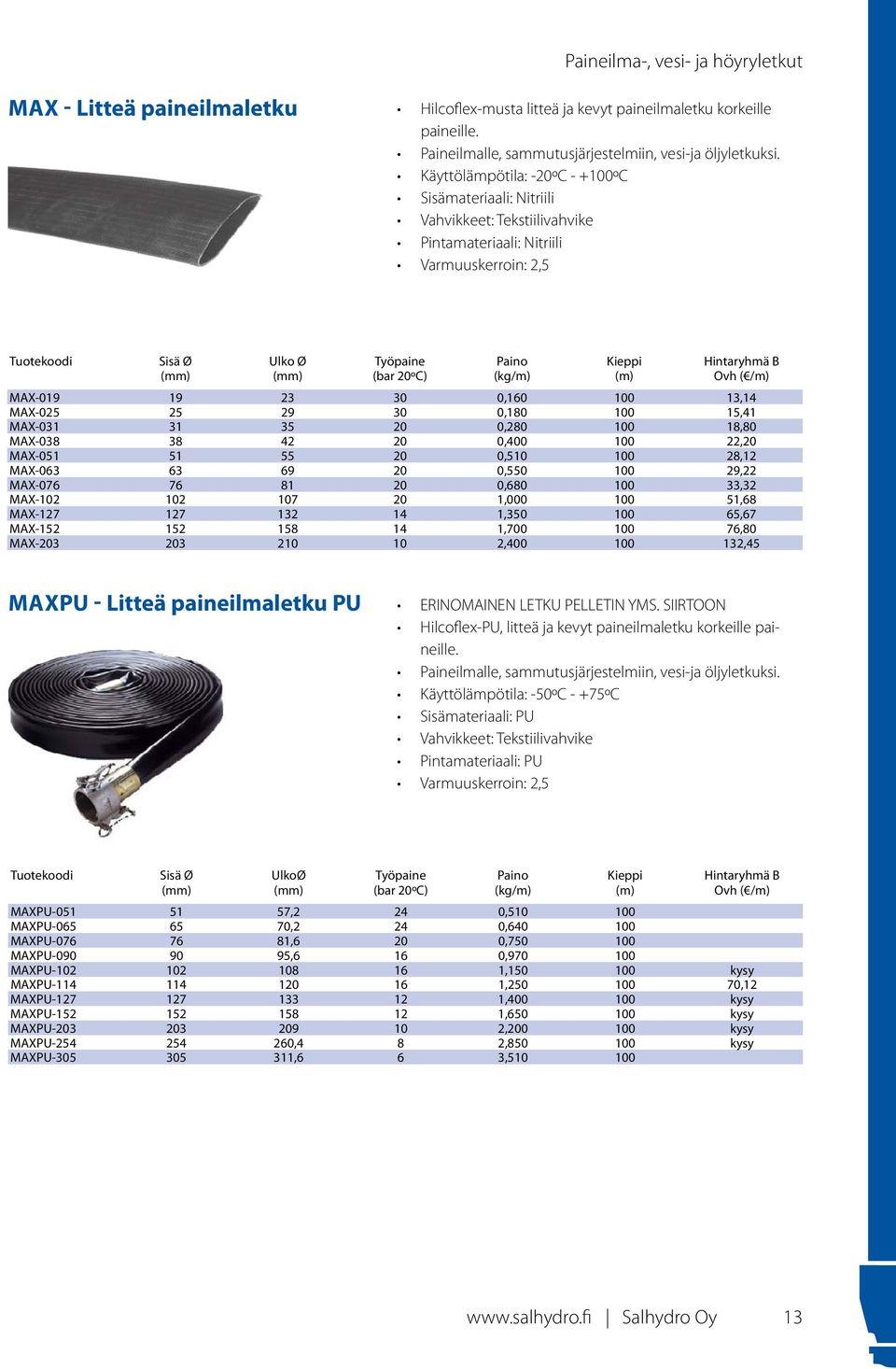 Paineilma-, vesi- ja höyryletkut

MAX - Litteä paineilmaletku

• Hilcoflex-musta litteä ja kevyt paineilmaletku korkeille paineille.
• Paineilmalle, sammutusjärjestelmiin, vesi-ja öljyletkuksi.
• Käyttölämpötila: -20ºC - +100ºC
• Sisämateriaali: Nitriili
• Vahvikkeet: Tekstiilivahvike
• Pintamateriaali: Nitriili
• Varmuuskerroin: 2,5

| Tuotekoodi | Sisä Ø (mm) | Ulko Ø (mm) | Työpaine (bar 20ºC) | Paino (kg/m) | Kieppi (m) | Hintaryhmä B Ovh (€/m) |
|---|---|---|---|---|---|---|
| MAX-019 | 19 | 23 | 30 | 0,160 | 100 | 13,14 |
| MAX-025 | 25 | 29 | 30 | 0,180 | 100 | 15,41 |
| MAX-031 | 31 | 35 | 20 | 0,280 | 100 | 18,80 |
| MAX-038 | 38 | 42 | 20 | 0,400 | 100 | 22,20 |
| MAX-051 | 51 | 55 | 20 | 0,510 | 100 | 28,12 |
| MAX-063 | 63 | 69 | 20 | 0,550 | 100 | 29,22 |
| MAX-076 | 76 | 81 | 20 | 0,680 | 100 | 33,32 |
| MAX-102 | 102 | 107 | 20 | 1,000 | 100 | 51,68 |
| MAX-127 | 127 | 132 | 14 | 1,350 | 100 | 65,67 |
| MAX-152 | 152 | 158 | 14 | 1,700 | 100 | 76,80 |
| MAX-203 | 203 | 210 | 10 | 2,400 | 100 | 132,45 |

MAXPU - Litteä paineilmaletku PU

• ERINOMAINEN LETKU PELLETIN YMS. SIIRTOON
• Hilcoflex-PU, litteä ja kevyt paineilmaletku korkeille paineille.
• Paineilmalle, sammutusjärjestelmiin, vesi-ja öljyletkuksi.
• Käyttölämpötila: -50ºC - +75ºC
• Sisämateriaali: PU
• Vahvikkeet: Tekstiilivahvike
• Pintamateriaali: PU
• Varmuuskerroin: 2,5

| Tuotekoodi | Sisä Ø (mm) | UlkoØ (mm) | Työpaine (bar 20ºC) | Paino (kg/m) | Kieppi (m) | Hintaryhmä B Ovh (€/m) |
|---|---|---|---|---|---|---|
| MAXPU-051 | 51 | 57,2 | 24 | 0,510 | 100 | |
| MAXPU-065 | 65 | 70,2 | 24 | 0,640 | 100 | |
| MAXPU-076 | 76 | 81,6 | 20 | 0,750 | 100 | |
| MAXPU-090 | 90 | 95,6 | 16 | 0,970 | 100 | |
| MAXPU-102 | 102 | 108 | 16 | 1,150 | 100 | kysy |
| MAXPU-114 | 114 | 120 | 16 | 1,250 | 100 | 70,12 |
| MAXPU-127 | 127 | 133 | 12 | 1,400 | 100 | kysy |
| MAXPU-152 | 152 | 158 | 12 | 1,650 | 100 | kysy |
| MAXPU-203 | 203 | 209 | 10 | 2,200 | 100 | kysy |
| MAXPU-254 | 254 | 260,4 | 8 | 2,850 | 100 | kysy |
| MAXPU-305 | 305 | 311,6 | 6 | 3,510 | 100 | |

www.salhydro.fi | Salhydro Oy 13